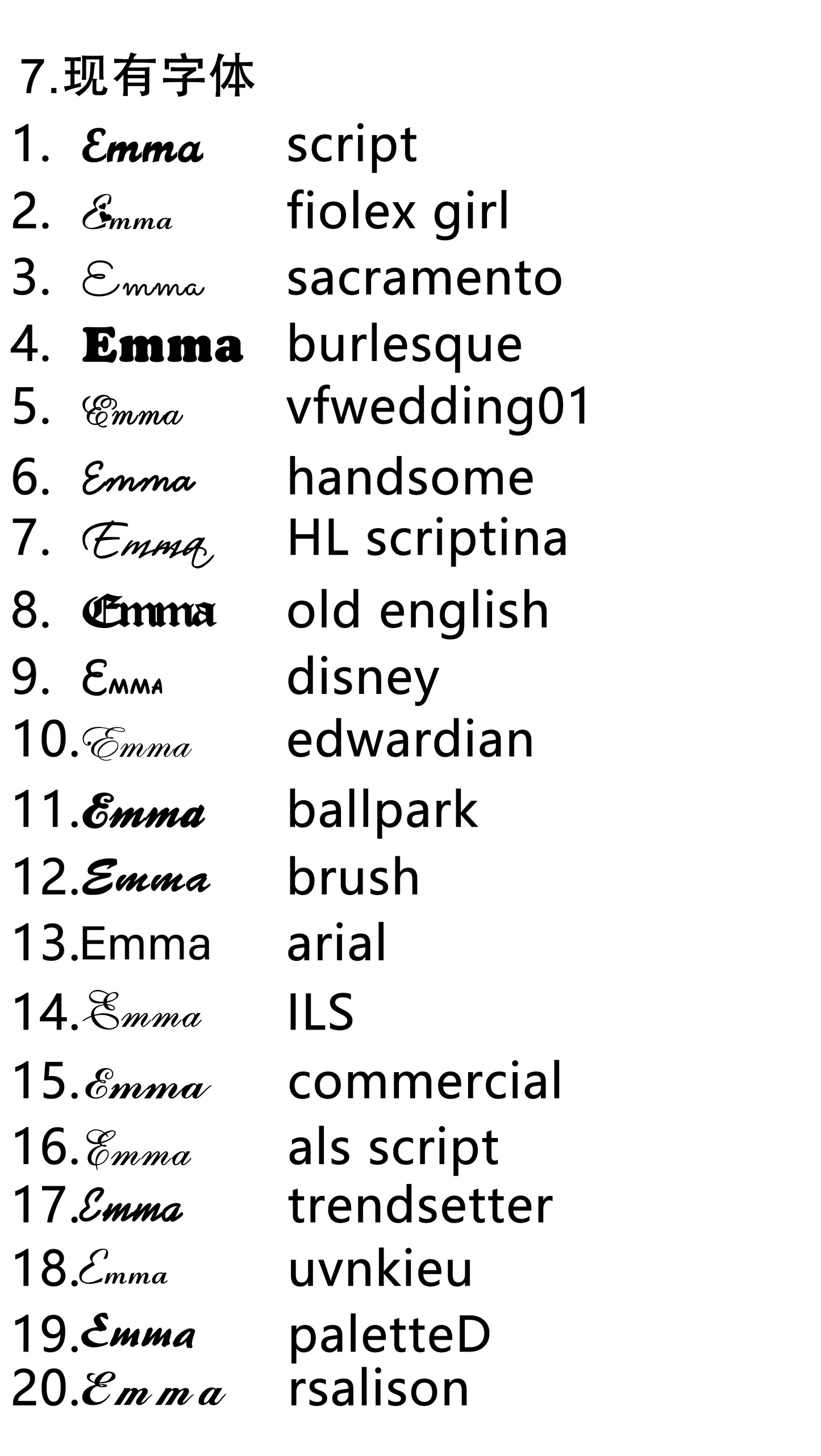 7.现有字体

1. Emma script
2. Emma fiolex girl
3. Emma sacramento
4. Emma burlesque
5. Emma vfwedding01
6. Emma handsome
7. Emma HL scriptina
8. Emma old english
9. Emma disney
10.Emma edwardian
11.Emma ballpark
12.Emma brush
13.Emma arial
14.Emma ILS
15.Emma commercial
16.Emma als script
17.Emma trendsetter
18.Emma uvnkieu
19.Emma paletteD
20.Emma rsalison